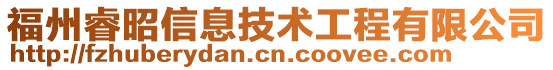 福州睿昭信息技术工程有限公司
http://fzhuberydan.cn.coovee.com